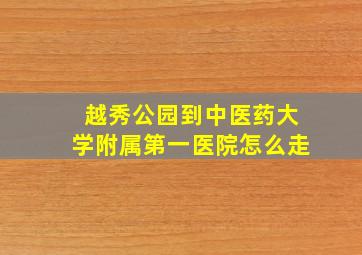 越秀公园到中医药大学附属第一医院怎么走